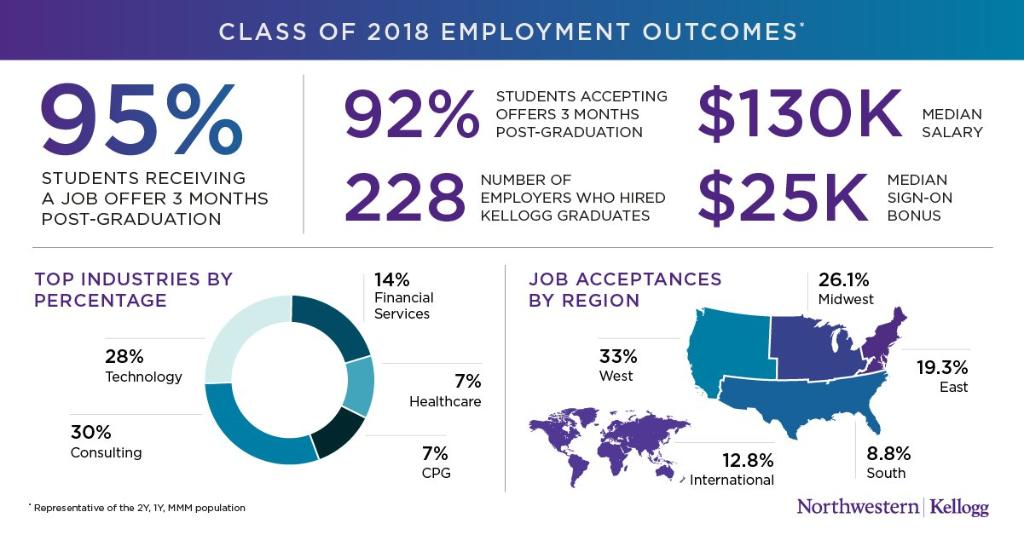 CLASS OF 2018 EMPLOYMENT OUTCOMES*

95%
STUDENTS RECEIVING A JOB OFFER 3 MONTHS POST-GRADUATION

92% STUDENTS ACCEPTING OFFERS 3 MONTHS POST-GRADUATION

$130K MEDIAN SALARY

228 NUMBER OF EMPLOYERS WHO HIRED KELLOGG GRADUATES

$25K MEDIAN SIGN-ON BONUS

TOP INDUSTRIES BY PERCENTAGE

14% Financial Services

28% Technology

7% Healthcare

30% Consulting

7% CPG

JOB ACCEPTANCES BY REGION

26.1% Midwest

33% West

19.3% East

12.8% International

8.8% South

* Representative of the 2Y, 1Y, MMM population

Northwestern | Kellogg